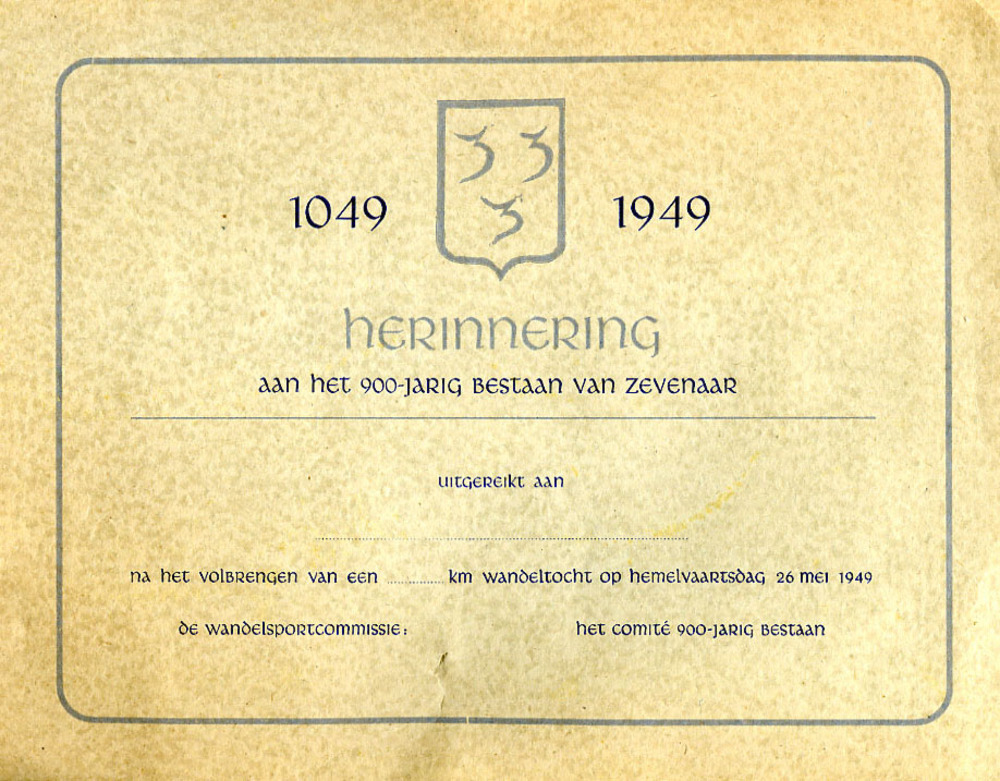 1049 1949

herinnering

aan het 900-jarig bestaan van zevenaar

uitgereikt aan

____

na het volbrengen van een ____ km wandeltocht op hemelvaartsdag 26 mei 1949

de wandelsportcommissie: het comité 900-jarig bestaan